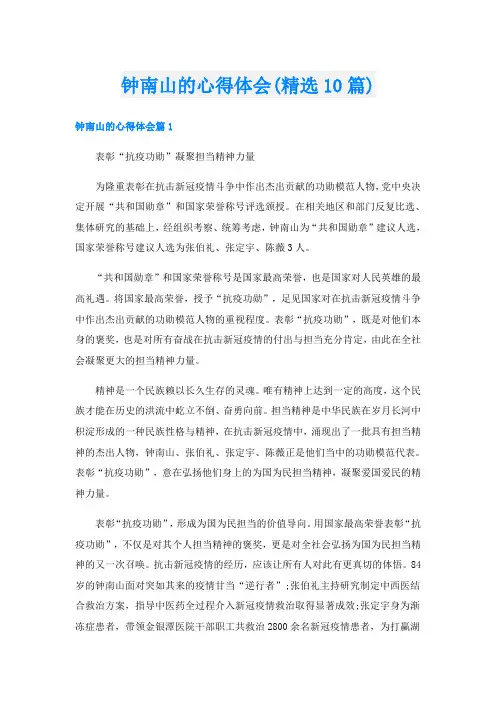 钟南山的心得体会(精选10篇)

钟南山的心得体会篇1

表彰“抗疫功勋”凝聚担当精神力量

为隆重表彰在抗击新冠疫情斗争中作出杰出贡献的功勋模范人物，党中央决定开展“共和国勋章”和国家荣誉称号评选颁授。在相关地区和部门反复比选、集体研究的基础上，经组织考察、统筹考虑，钟南山为“共和国勋章”建议人选，国家荣誉称号建议人选为张伯礼、张定宇、陈薇3人。

“共和国勋章”和国家荣誉称号是国家最高荣誉，也是国家对人民英雄的最高礼遇。将国家最高荣誉，授予“抗疫功勋”，足见国家对在抗击新冠疫情斗争中作出杰出贡献的功勋模范人物的重视程度。表彰“抗疫功勋”，既是对他们本身的褒奖，也是对所有奋战在抗击新冠疫情的付出与担当充分肯定，由此在全社会凝聚更大的担当精神力量。

精神是一个民族赖以长久生存的灵魂。唯有精神上达到一定的高度，这个民族才能在历史的洪流中屹立不倒、奋勇向前。担当精神是中华民族在岁月长河中积淀形成的一种民族性格与精神，在抗击新冠疫情中，涌现出了一批具有担当精神的杰出人物，钟南山、张伯礼、张定宇、陈薇正是他们当中的功勋模范代表。表彰“抗疫功勋”，意在弘扬他们身上的为国为民担当精神，凝聚爱国爱民的精神力量。

表彰“抗疫功勋”，形成为国为民担当的价值导向。用国家最高荣誉表彰“抗疫功勋”，不仅是对其个人担当精神的褒奖，更是对全社会弘扬为国为民担当精神的又一次召唤。抗击新冠疫情的经历，应该让所有人对此有更真切的体悟。84岁的钟南山面对突如其来的疫情甘当“逆行者”;张伯礼主持研究制定中西医结合救治方案，指导中医药全过程介入新冠疫情救治取得显著成效;张定宇身为渐冻症患者，带领金银潭医院干部职工共救治2800余名新冠疫情患者，为打赢湖